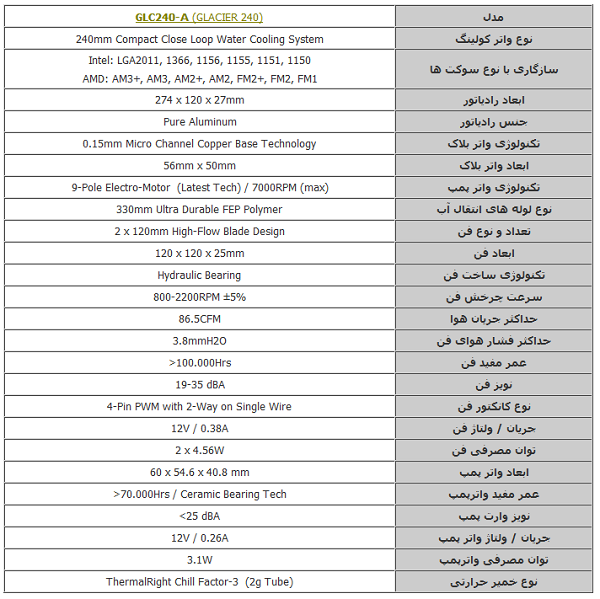 | GLC240-A (GLACIER 240) | مدل |
|---|---|
| 240mm Compact Close Loop Water Cooling System | نوع واتر کولینگ |
| Intel: LGA2011, 1366, 1156, 1155, 1151, 1150 AMD: AM3+, AM3, AM2+, AM2, FM2+, FM2, FM1 | سازگاری با نوع سوکت ها |
| 274 x 120 x 27mm | ابعاد رادیاتور |
| Pure Aluminum | جنس رادیاتور |
| 0.15mm Micro Channel Copper Base Technology | تکنولوژی واتر بلاک |
| 56mm x 50mm | ابعاد واتر بلاک |
| 9-Pole Electro-Motor (Latest Tech) / 7000RPM (max) | تکنولوژی واتر پمپ |
| 330mm Ultra Durable FEP Polymer | نوع لوله های انتقال آب |
| 2 x 120mm High-Flow Blade Design | تعداد و نوع فن |
| 120 x 120 x 25mm | ابعاد فن |
| Hydraulic Bearing | تکنولوژی ساخت فن |
| 800-2200RPM ±5% | سرعت چرخش فن |
| 86.5CFM | حداکثر جریان هوا |
| 3.8mmH2O | حداکثر فشار هوای فن |
| >100.000Hrs | عمر مفید فن |
| 19-35 dBA | نویز فن |
| 4-Pin PWM with 2-Way on Single Wire | نوع کانکتور فن |
| 12V / 0.38A | جریان / ولتاژ فن |
| 2 x 4.56W | توان مصرفی فن |
| 60 x 54.6 x 40.8 mm | ابعاد واتر پمپ |
| >70.000Hrs / Ceramic Bearing Tech | عمر مفید واترپمپ |
| <25 dBA | نویز وارت پمپ |
| 12V / 0.26A | جریان / ولتاژ واتر پمپ |
| 3.1W | توان مصرفی واترپمپ |
| ThermalRight Chill Factor-3 (2g Tube) | نوع خمیر حرارتی |